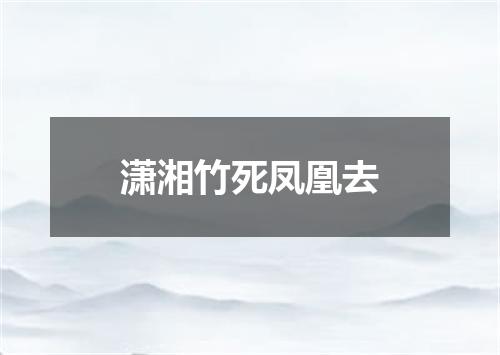 潇湘竹死凤凰去